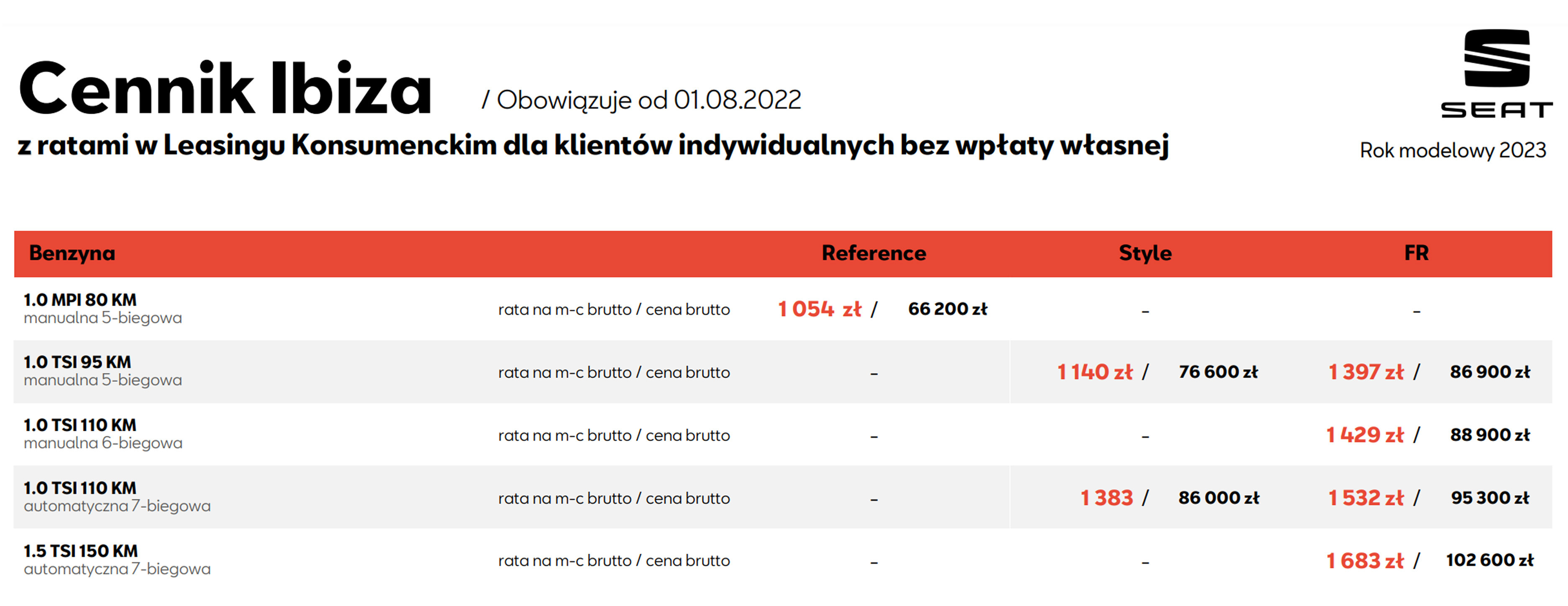 Cennik Ibiza / Obowiązuje od 01.08.2022

z ratami w Leasingu Konsumenckim dla klientów indywidualnych bez wpłaty własnej

SEAT

Rok modelowy 2023

| Benzyna | | Reference | Style | FR |
|---|---|---|---|---|
| 1.0 MPI 80 KM manualna 5-biegowa | rata na m-c brutto / cena brutto | 1 054 zł / 66 200 zł | - | - |
| 1.0 TSI 95 KM manualna 5-biegowa | rata na m-c brutto / cena brutto | - | 1 140 zł / 76 600 zł | 1 397 zł / 86 900 zł |
| 1.0 TSI 110 KM manualna 6-biegowa | rata na m-c brutto / cena brutto | - | - | 1 429 zł / 88 900 zł |
| 1.0 TSI 110 KM automatyczna 7-biegowa | rata na m-c brutto / cena brutto | - | 1 383 / 86 000 zł | 1 532 zł / 95 300 zł |
| 1.5 TSI 150 KM automatyczna 7-biegowa | rata na m-c brutto / cena brutto | - | - | 1 683 zł / 102 600 zł |